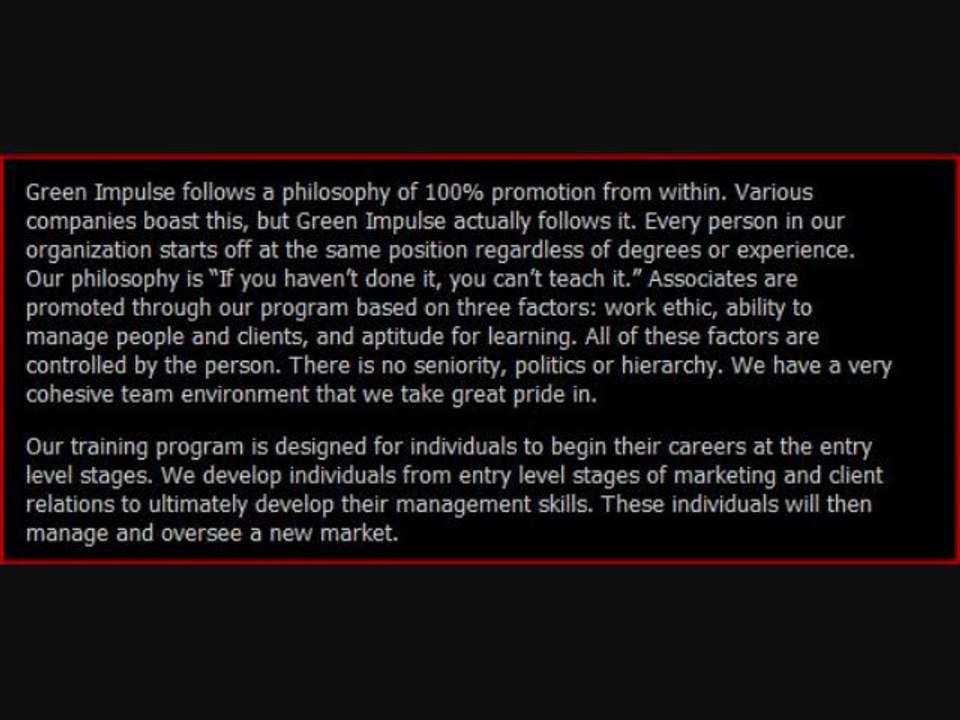 Green Impulse follows a philosophy of 100% promotion from within. Various companies boast this, but Green Impulse actually follows it. Every person in our organization starts off at the same position regardless of degrees or experience. Our philosophy is "If you haven't done it, you can't teach it." Associates are promoted through our program based on three factors: work ethic, ability to manage people and clients, and aptitude for learning. All of these factors are controlled by the person. There is no seniority, politics or hierarchy. We have a very cohesive team environment that we take great pride in.

Our training program is designed for individuals to begin their careers at the entry level stages. We develop individuals from entry level stages of marketing and client relations to ultimately develop their management skills. These individuals will then manage and oversee a new market.